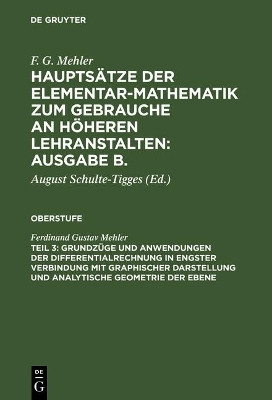 DE GRUYTER

F. G. Mehler
HAUPTSÄTZE DER ELEMENTAR-MATHEMATIK ZUM GEBRAUCHE AN HÖHEREN LEHRANSTALTEN: AUSGABE B.

August Schulte-Tigges (Ed.)

OBERSTUFE

Ferdinand Gustav Mehler
TEIL 3: GRUNDZÜGE UND ANWENDUNGEN DER DIFFERENTIALRECHNUNG IN ENGSTER VERBINDUNG MIT GRAPHISCHER DARSTELLUNG UND ANALYTISCHE GEOMETRIE DER EBENE

DE
G